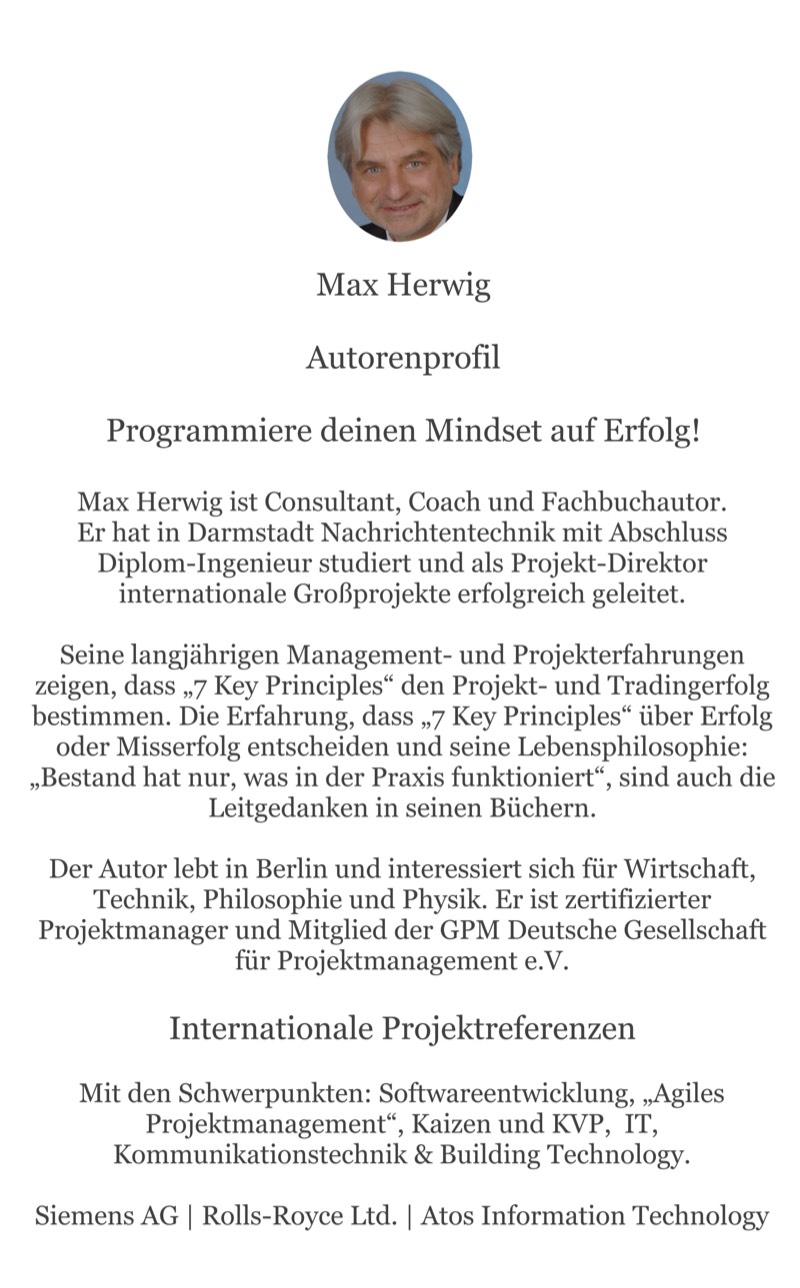 Max Herwig

Autorenprofil

Programmiere deinen Mindset auf Erfolg!

Max Herwig ist Consultant, Coach und Fachbuchautor. Er hat in Darmstadt Nachrichtentechnik mit Abschluss Diplom-Ingenieur studiert und als Projekt-Direktor internationale Großprojekte erfolgreich geleitet.

Seine langjährigen Management- und Projekterfahrungen zeigen, dass „7 Key Principles“ den Projekt- und Tradingerfolg bestimmen. Die Erfahrung, dass „7 Key Principles“ über Erfolg oder Misserfolg entscheiden und seine Lebensphilosophie: „Bestand hat nur, was in der Praxis funktioniert“, sind auch die Leitgedanken in seinen Büchern.

Der Autor lebt in Berlin und interessiert sich für Wirtschaft, Technik, Philosophie und Physik. Er ist zertifizierter Projektmanager und Mitglied der GPM Deutsche Gesellschaft für Projektmanagement e.V.

Internationale Projektreferenzen

Mit den Schwerpunkten: Softwareentwicklung, „Agiles Projektmanagement“, Kaizen und KVP, IT, Kommunikationstechnik & Building Technology.

Siemens AG | Rolls-Royce Ltd. | Atos Information Technology